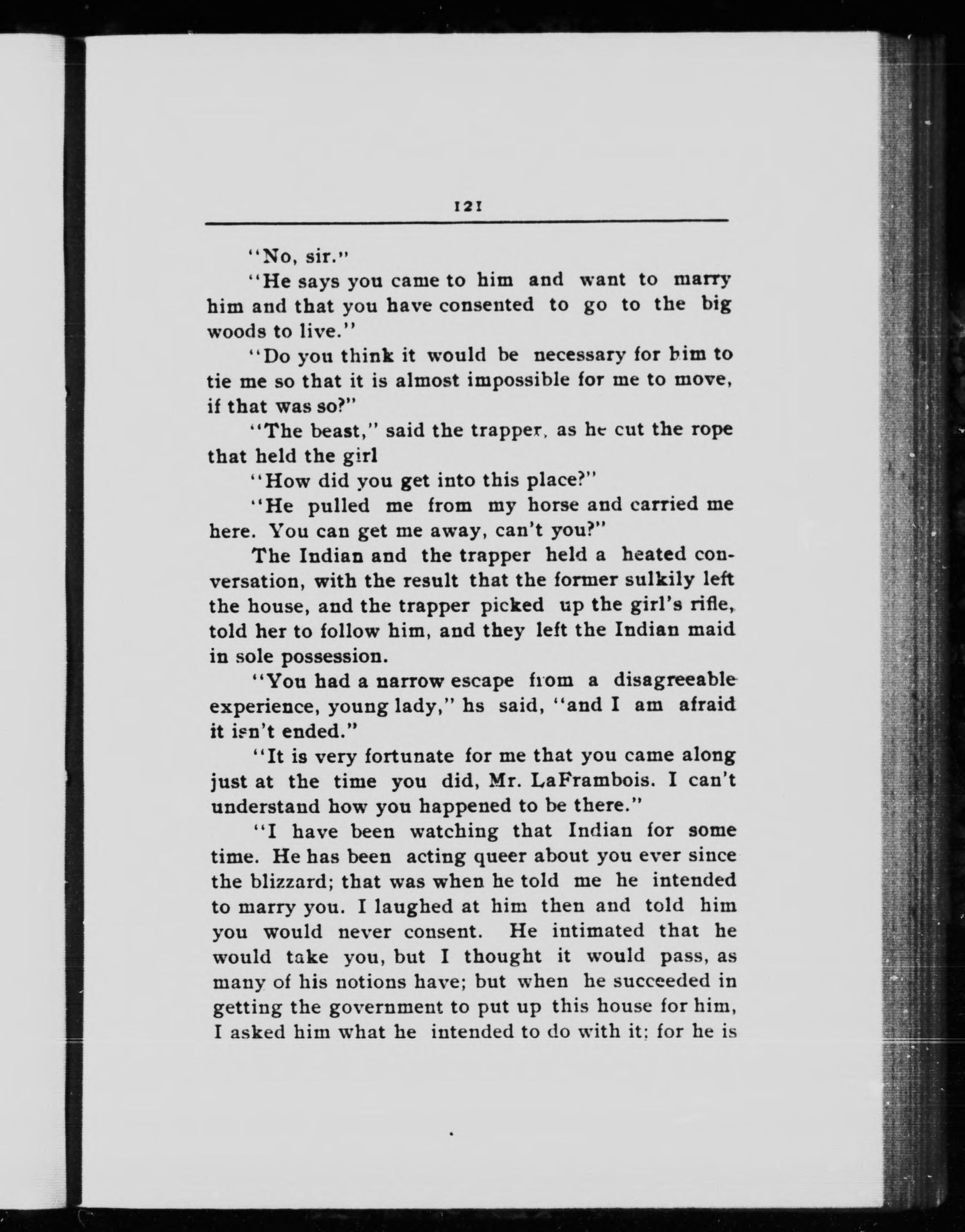 121

"No, sir."

"He says you came to him and want to marry him and that you have consented to go to the big woods to live."

"Do you think it would be necessary for him to tie me so that it is almost impossible for me to move, if that was so?"

"The beast," said the trapper, as he cut the rope that held the girl

"How did you get into this place?"

"He pulled me from my horse and carried me here. You can get me away, can't you?"

The Indian and the trapper held a heated conversation, with the result that the former sulkily left the house, and the trapper picked up the girl's rifle, told her to follow him, and they left the Indian maid in sole possession.

"You had a narrow escape from a disagreeable experience, young lady," hs said, "and I am afraid it isn't ended."

"It is very fortunate for me that you came along just at the time you did, Mr. LaFrambois. I can't understand how you happened to be there."

"I have been watching that Indian for some time. He has been acting queer about you ever since the blizzard; that was when he told me he intended to marry you. I laughed at him then and told him you would never consent. He intimated that he would take you, but I thought it would pass, as many of his notions have; but when he succeeded in getting the government to put up this house for him, I asked him what he intended to do with it; for he is